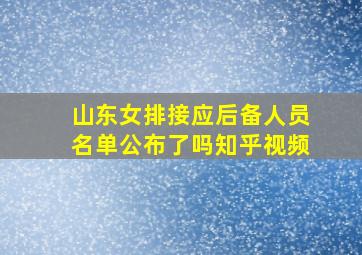 山东女排接应后备人员名单公布了吗知乎视频